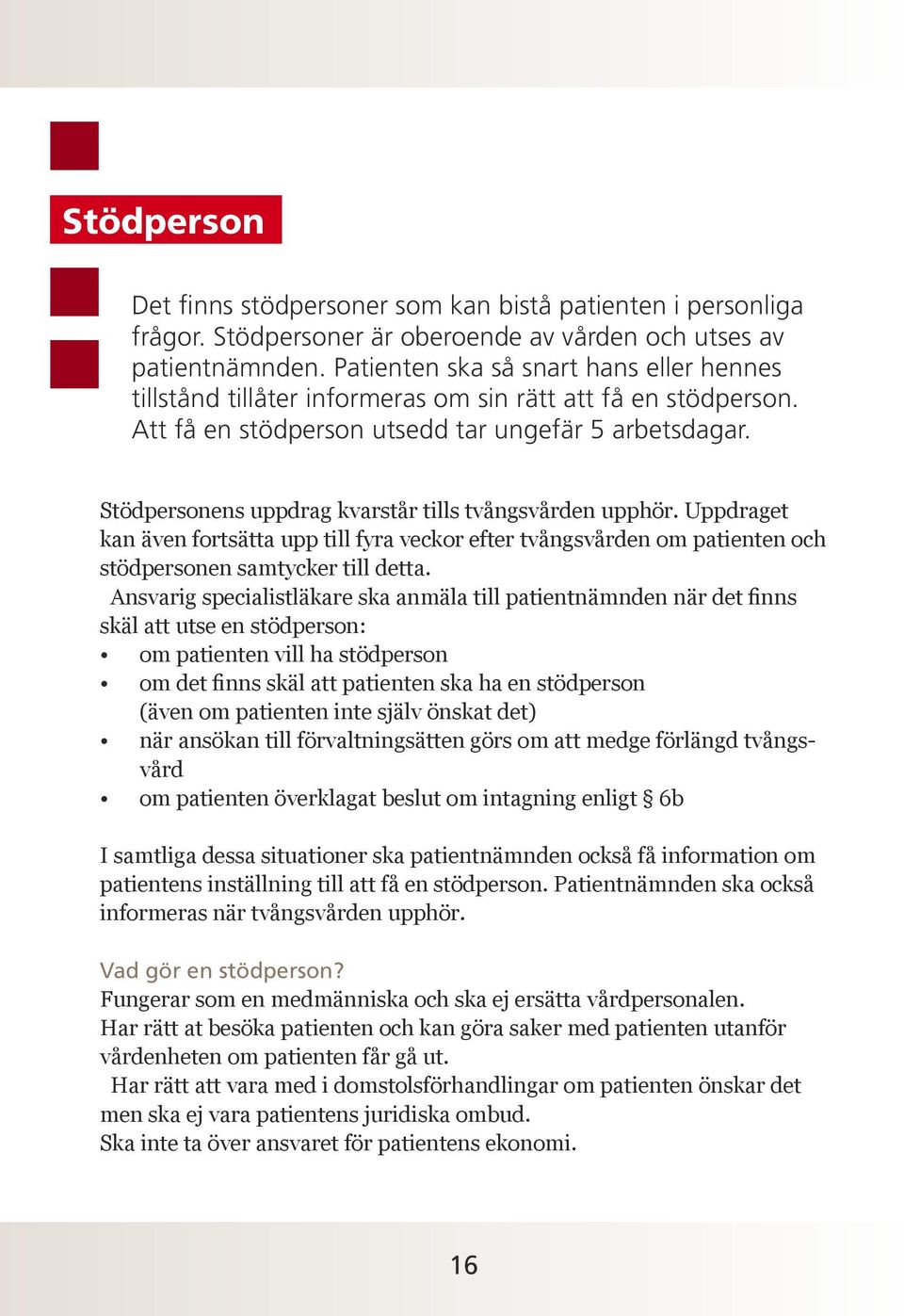 Stödperson

Det finns stödpersoner som kan bistå patienten i personliga frågor. Stödpersoner är oberoende av vården och utses av patientnämnden. Patienten ska så snart hans eller hennes tillstånd tillåter informeras om sin rätt att få en stödperson. Att få en stödperson utsedd tar ungefär 5 arbetsdagar.

Stödpersonens uppdrag kvarstår tills tvångsvården upphör. Uppdraget kan även fortsätta upp till fyra veckor efter tvångsvården om patienten och stödpersonen samtycker till detta.

Ansvarig specialistläkare ska anmäla till patientnämnden när det finns skäl att utse en stödperson:
• om patienten vill ha stödperson
• om det finns skäl att patienten ska ha en stödperson (även om patienten inte själv önskat det)
• när ansökan till förvaltningsätten görs om att medge förlängd tvångsvård
• om patienten överklagat beslut om intagning enligt § 6b

I samtliga dessa situationer ska patientnämnden också få information om patientens inställning till att få en stödperson. Patientnämnden ska också informeras när tvångsvården upphör.

Vad gör en stödperson?
Fungerar som en medmänniska och ska ej ersätta vårdpersonalen.
Har rätt at besöka patienten och kan göra saker med patienten utanför vårdenheten om patienten får gå ut.

Har rätt att vara med i domstolsförhandlingar om patienten önskar det men ska ej vara patientens juridiska ombud.
Ska inte ta över ansvaret för patientens ekonomi.

16